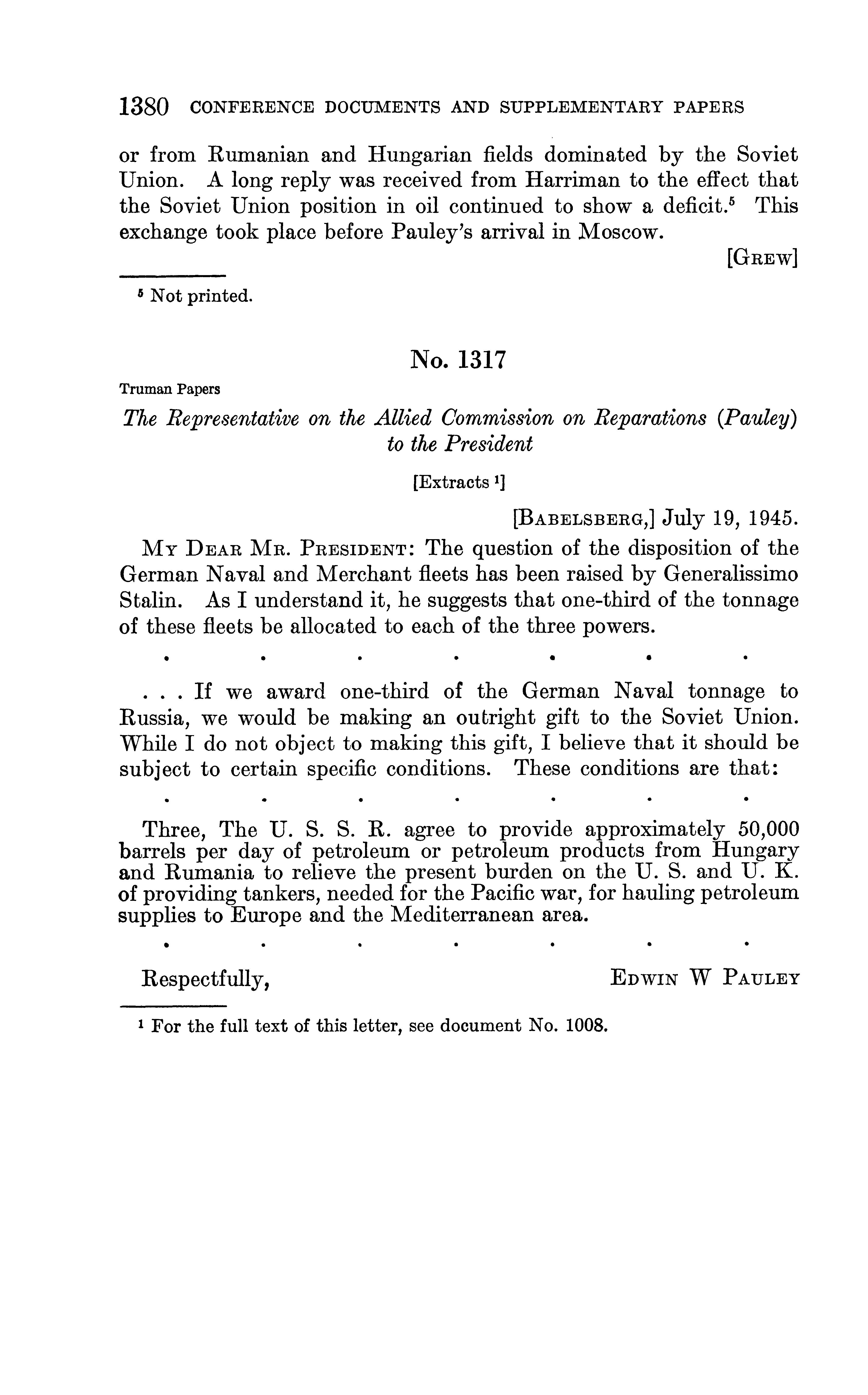 1380 CONFERENCE DOCUMENTS AND SUPPLEMENTARY PAPERS

or from Rumanian and Hungarian fields dominated by the Soviet Union. A long reply was received from Harriman to the effect that the Soviet Union position in oil continued to show a deficit.$^5$ This exchange took place before Pauley's arrival in Moscow.

[GREW]

$^5$ Not printed.

No. 1317

Truman Papers

The Representative on the Allied Commission on Reparations (Pauley) to the President

[Extracts $^1$]

[BABELSBERG,] July 19, 1945.

MY DEAR MR. PRESIDENT: The question of the disposition of the German Naval and Merchant fleets has been raised by Generalissimo Stalin. As I understand it, he suggests that one-third of the tonnage of these fleets be allocated to each of the three powers.

. . . . . . .

. . . If we award one-third of the German Naval tonnage to Russia, we would be making an outright gift to the Soviet Union. While I do not object to making this gift, I believe that it should be subject to certain specific conditions. These conditions are that:

. . . . . . .

Three, The U. S. S. R. agree to provide approximately 50,000 barrels per day of petroleum or petroleum products from Hungary and Rumania to relieve the present burden on the U. S. and U. K. of providing tankers, needed for the Pacific war, for hauling petroleum supplies to Europe and the Mediterranean area.

. . . . . . .

Respectfully, EDWIN W PAULEY

$^1$ For the full text of this letter, see document No. 1008.